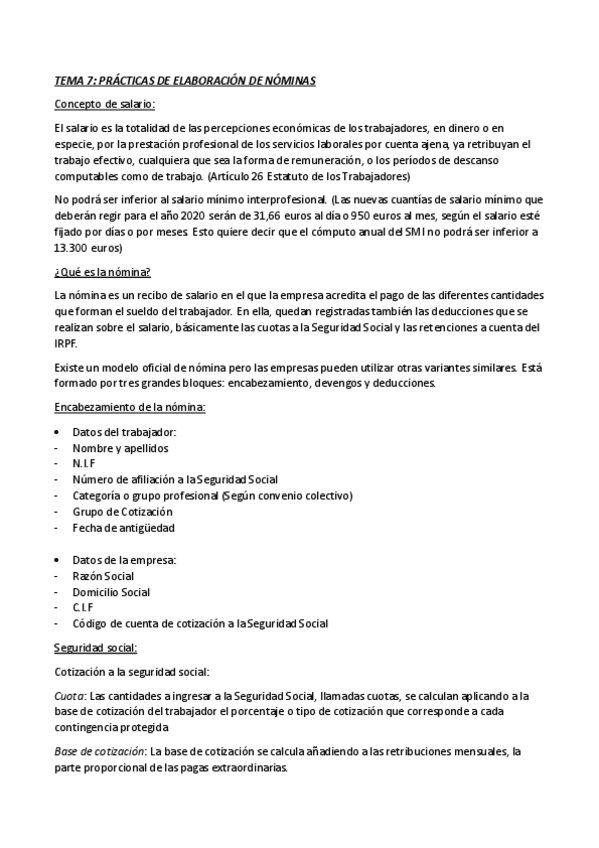 TEMA 7: PRÁCTICAS DE ELABORACIÓN DE NÓMINAS

Concepto de salario:

El salario es la totalidad de las percepciones económicas de los trabajadores, en dinero o en especie, por la prestación profesional de los servicios laborales por cuenta ajena, ya retribuyan el trabajo efectivo, cualquiera que sea la forma de remuneración, o los períodos de descanso computables como de trabajo. (Artículo 26 Estatuto de los Trabajadores)

No podrá ser inferior al salario mínimo interprofesional. (Las nuevas cuantías de salario mínimo que deberán regir para el año 2020 serán de 31,66 euros al día o 950 euros al mes, según el salario esté fijado por días o por meses. Esto quiere decir que el cómputo anual del SMI no podrá ser inferior a 13.300 euros)

¿Qué es la nómina?

La nómina es un recibo de salario en el que la empresa acredita el pago de las diferentes cantidades que forman el sueldo del trabajador. En ella, quedan registradas también las deducciones que se realizan sobre el salario, básicamente las cuotas a la Seguridad Social y las retenciones a cuenta del IRPF.

Existe un modelo oficial de nómina pero las empresas pueden utilizar otras variantes similares. Está formado por tres grandes bloques: encabezamiento, devengos y deducciones.

Encabezamiento de la nómina:

• Datos del trabajador:
- Nombre y apellidos
- N.I.F
- Número de afiliación a la Seguridad Social
- Categoría o grupo profesional (Según convenio colectivo)
- Grupo de Cotización
- Fecha de antigüedad

• Datos de la empresa:
- Razón Social
- Domicilio Social
- C.I.F
- Código de cuenta de cotización a la Seguridad Social

Seguridad social:

Cotización a la seguridad social:

Cuota: Las cantidades a ingresar a la Seguridad Social, llamadas cuotas, se calculan aplicando a la base de cotización del trabajador el porcentaje o tipo de cotización que corresponde a cada contingencia protegida

Base de cotización: La base de cotización se calcula añadiendo a las retribuciones mensuales, la parte proporcional de las pagas extraordinarias.